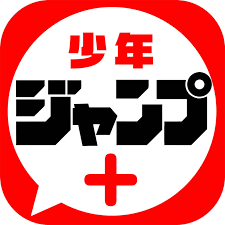 少年
ジャンプ
+